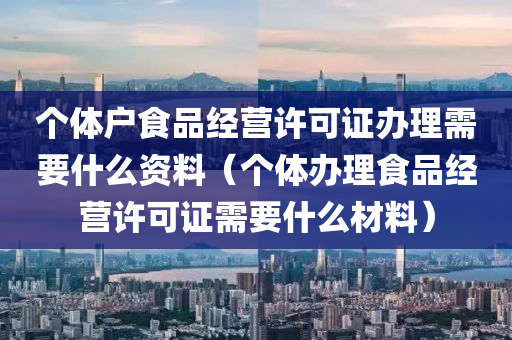 个体户食品经营许可证办理需要什么资料（个体办理食品经营许可证需要什么材料）